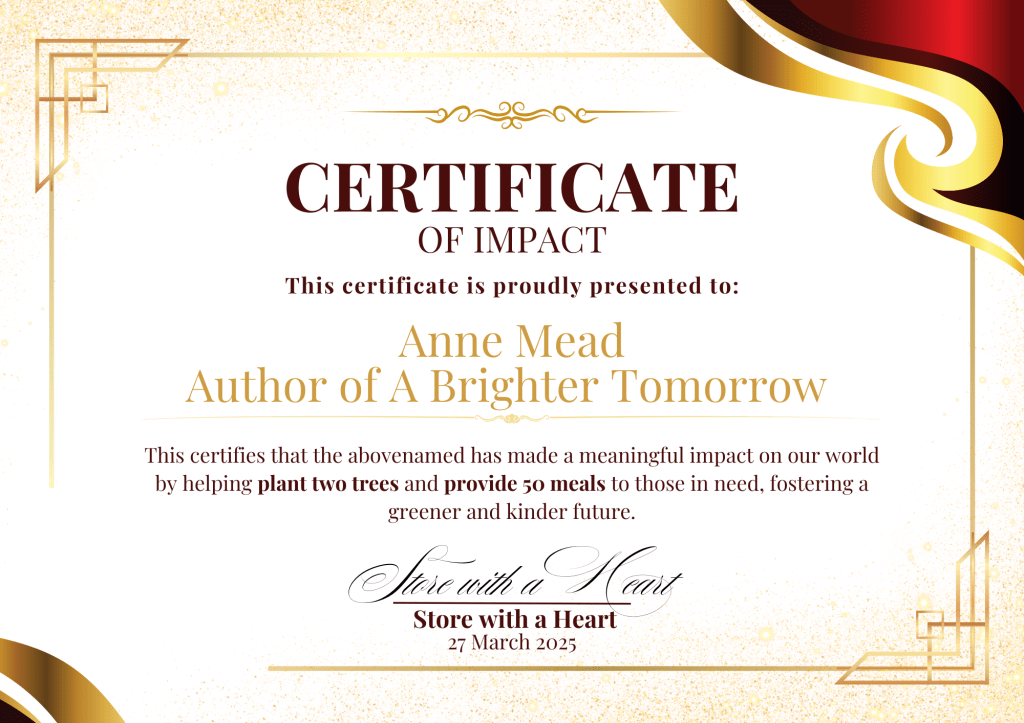 CERTIFICATE
OF IMPACT

This certificate is proudly presented to:

Anne Mead
Author of A Brighter Tomorrow

This certifies that the abovenamed has made a meaningful impact on our world by helping plant two trees and provide 50 meals to those in need, fostering a greener and kinder future.

Store with a Heart

Store with a Heart
27 March 2025